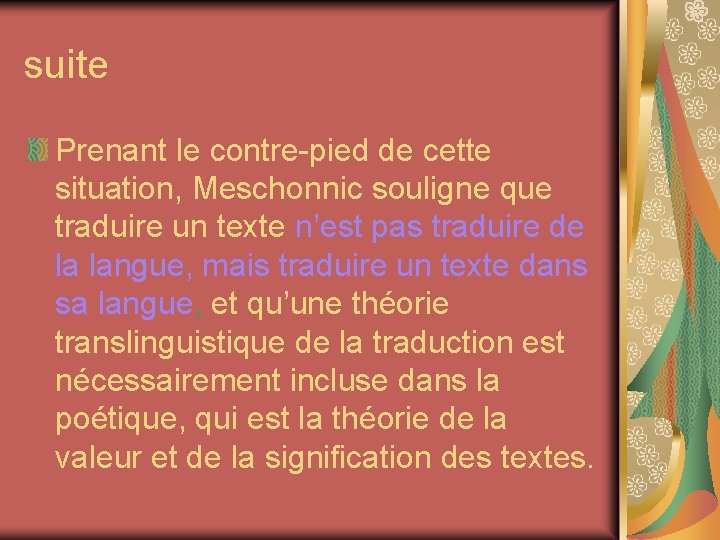 suite

Prenant le contre-pied de cette situation, Meschonnic souligne que traduire un texte n’est pas traduire de la langue, mais traduire un texte dans sa langue, et qu’une théorie translinguistique de la traduction est nécessairement incluse dans la poétique, qui est la théorie de la valeur et de la signification des textes.